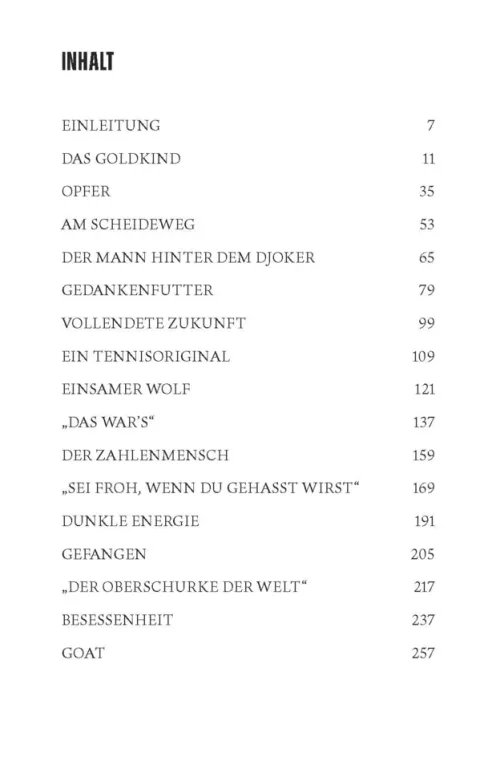 INHALT

EINLEITUNG 7

DAS GOLDKIND 11

OPFER 35

AM SCHEIDEWEG 53

DER MANN HINTER DEM DJOKER 65

GEDANKENFUTTER 79

VOLLENDETE ZUKUNFT 99

EIN TENNISORIGINAL 109

EINSAMER WOLF 121

„DAS WAR'S“ 137

DER ZAHLENMENSCH 159

„SEI FROH, WENN DU GEHASST WIRST“ 169

DUNKLE ENERGIE 191

GEFANGEN 205

„DER OBERSCHURKE DER WELT“ 217

BESESSENHEIT 237

GOAT 257